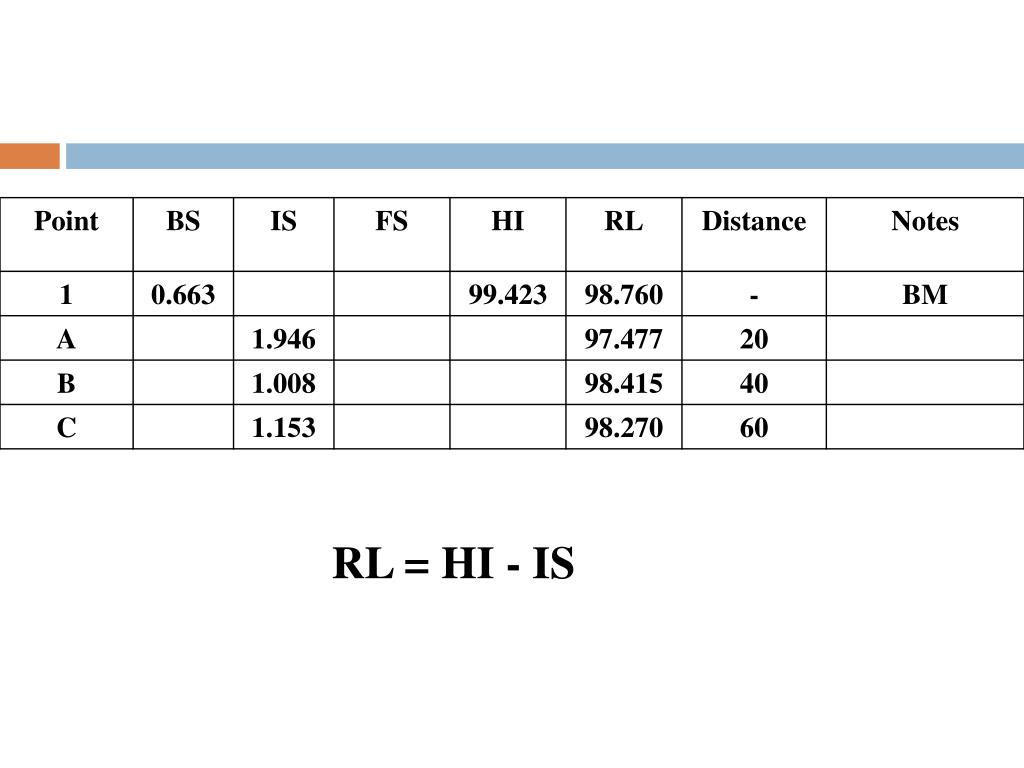 | Point | BS | IS | FS | HI | RL | Distance | Notes |
|---|---|---|---|---|---|---|---|
| 1 | 0.663 | | | 99.423 | 98.760 | - | BM |
| A | | 1.946 | | | 97.477 | 20 | |
| B | | 1.008 | | | 98.415 | 40 | |
| C | | 1.153 | | | 98.270 | 60 | |

RL = HI - IS